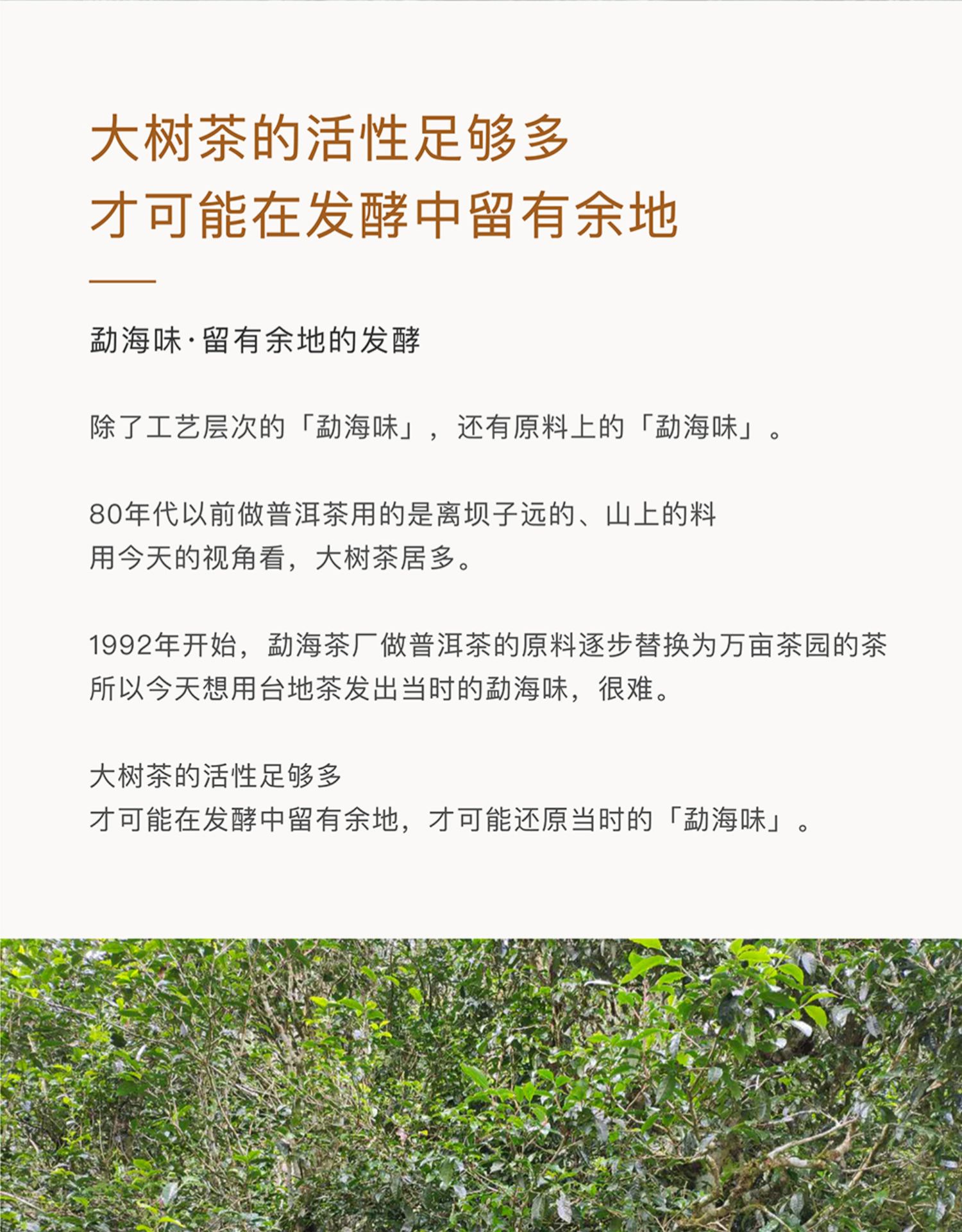 大树茶的活性足够多
才可能在发酵中留有余地

勐海味·留有余地的发酵

除了工艺层次的「勐海味」，还有原料上的「勐海味」。

80年代以前做普洱茶用的是离坝子远的、山上的料
用今天的视角看，大树茶居多。

1992年开始，勐海茶厂做普洱茶的原料逐步替换为万亩茶园的茶
所以今天想用台地茶发出当时的勐海味，很难。

大树茶的活性足够多
才可能在发酵中留有余地，才可能还原当时的「勐海味」。